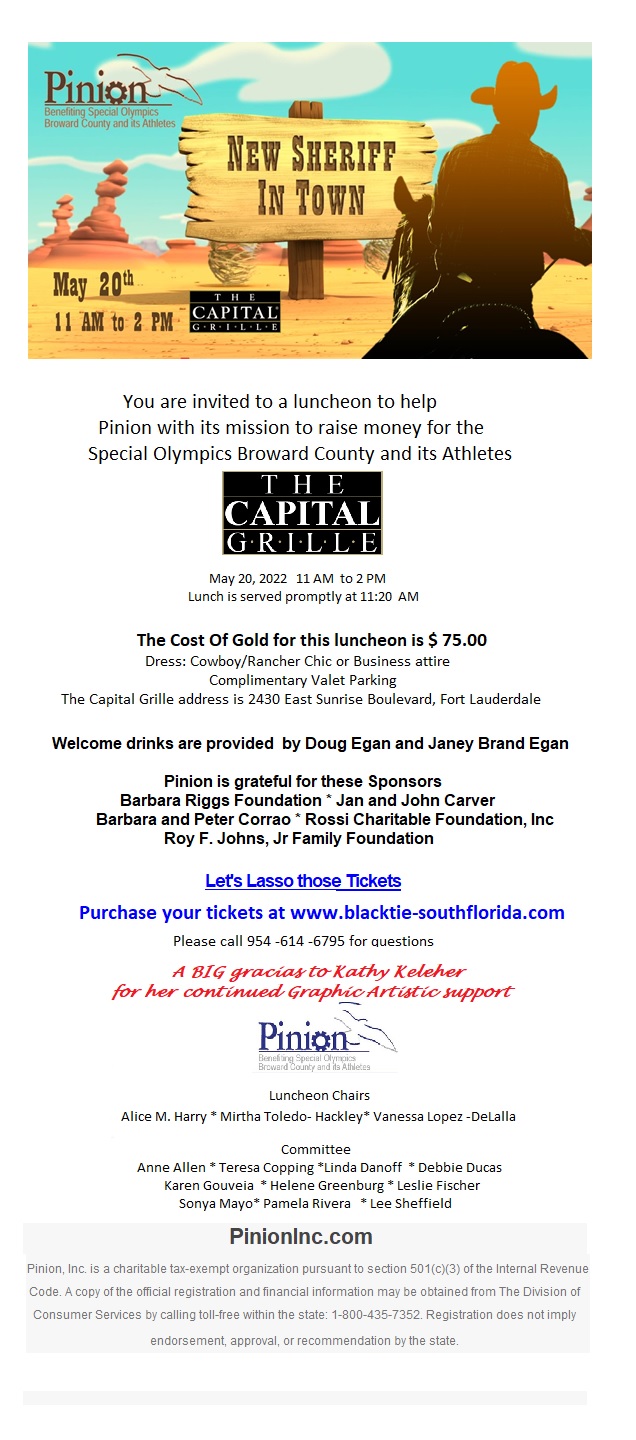 Pinion
Benefiting Special Olympics Broward County and its Athletes

NEW SHERIFF IN TOWN

May 20th
11 AM to 2 PM

THE CAPITAL GRILLE

You are invited to a luncheon to help Pinion with its mission to raise money for the Special Olympics Broward County and its Athletes

THE CAPITAL GRILLE

May 20, 2022 11 AM to 2 PM
Lunch is served promptly at 11:20 AM

The Cost Of Gold for this luncheon is $ 75.00
Dress: Cowboy/Rancher Chic or Business attire
Complimentary Valet Parking
The Capital Grille address is 2430 East Sunrise Boulevard, Fort Lauderdale

Welcome drinks are provided by Doug Egan and Janey Brand Egan

Pinion is grateful for these Sponsors
Barbara Riggs Foundation * Jan and John Carver
Barbara and Peter Corrao * Rossi Charitable Foundation, Inc
Roy F. Johns, Jr Family Foundation

Let's Lasso those Tickets

Purchase your tickets at www.blacktie-southflorida.com

Please call 954 -614 -6795 for questions

A BIG gracias to Kathy Keleher for her continued Graphic Artistic support

Pinion
Benefiting Special Olympics Broward County and its Athletes

Luncheon Chairs
Alice M. Harry * Mirtha Toledo- Hackley* Vanessa Lopez -DeLalla

Committee
Anne Allen * Teresa Copping *Linda Danoff * Debbie Ducas
Karen Gouveia * Helene Greenburg * Leslie Fischer
Sonya Mayo* Pamela Rivera * Lee Sheffield

PinionInc.com

Pinion, Inc. is a charitable tax-exempt organization pursuant to section 501(c)(3) of the Internal Revenue Code. A copy of the official registration and financial information may be obtained from The Division of Consumer Services by calling toll-free within the state: 1-800-435-7352. Registration does not imply endorsement, approval, or recommendation by the state.